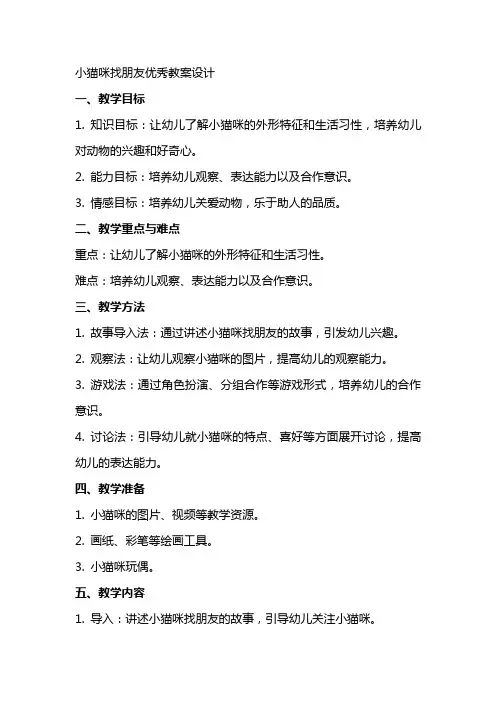 小猫咪找朋友优秀教案设计

一、教学目标

1. 知识目标：让幼儿了解小猫咪的外形特征和生活习性，培养幼儿对动物的兴趣和好奇心。

2. 能力目标：培养幼儿观察、表达能力以及合作意识。

3. 情感目标：培养幼儿关爱动物，乐于助人的品质。

二、教学重点与难点

重点：让幼儿了解小猫咪的外形特征和生活习性。

难点：培养幼儿观察、表达能力以及合作意识。

三、教学方法

1. 故事导入法：通过讲述小猫咪找朋友的故事，引发幼儿兴趣。

2. 观察法：让幼儿观察小猫咪的图片，提高幼儿的观察能力。

3. 游戏法：通过角色扮演、分组合作等游戏形式，培养幼儿的合作意识。

4. 讨论法：引导幼儿就小猫咪的特点、喜好等方面展开讨论，提高幼儿的表达能力。

四、教学准备

1. 小猫咪的图片、视频等教学资源。

2. 画纸、彩笔等绘画工具。

3. 小猫咪玩偶。

五、教学内容

1. 导入：讲述小猫咪找朋友的故事，引导幼儿关注小猫咪。